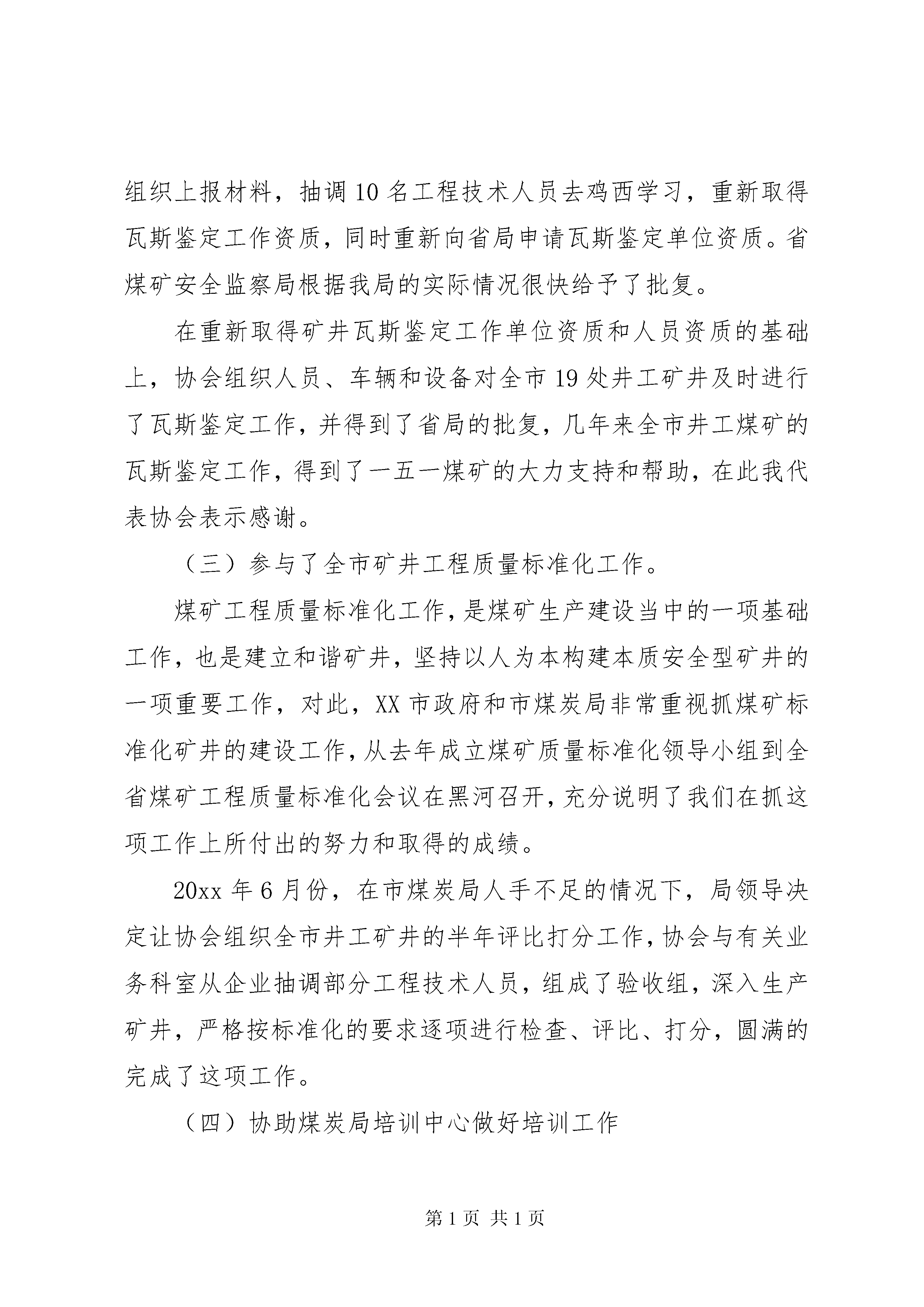 组织上报材料，抽调10名工程技术人员去鸡西学习，重新取得瓦斯鉴定工作资质，同时重新向省局申请瓦斯鉴定单位资质。省煤矿安全监察局根据我局的实际情况很快给予了批复。

在重新取得矿井瓦斯鉴定工作单位资质和人员资质的基础上，协会组织人员、车辆和设备对全市19处井工矿井及时进行了瓦斯鉴定工作，并得到了省局的批复，几年来全市井工煤矿的瓦斯鉴定工作，得到了一五一煤矿的大力支持和帮助，在此我代表协会表示感谢。

（三）参与了全市矿井工程质量标准化工作。

煤矿工程质量标准化工作，是煤矿生产建设当中的一项基础工作，也是建立和谐矿井，坚持以人为本构建本质安全型矿井的一项重要工作，对此，XX市政府和市煤炭局非常重视抓煤矿标准化矿井的建设工作，从去年成立煤矿质量标准化领导小组到全省煤矿工程质量标准化会议在黑河召开，充分说明了我们在抓这项工作上所付出的努力和取得的成绩。

20xx年6月份，在市煤炭局人手不足的情况下，局领导决定让协会组织全市井工矿井的半年评比打分工作，协会与有关业务科室从企业抽调部分工程技术人员，组成了验收组，深入生产矿井，严格按标准化的要求逐项进行检查、评比、打分，圆满的完成了这项工作。

（四）协助煤炭局培训中心做好培训工作

第1页 共1页